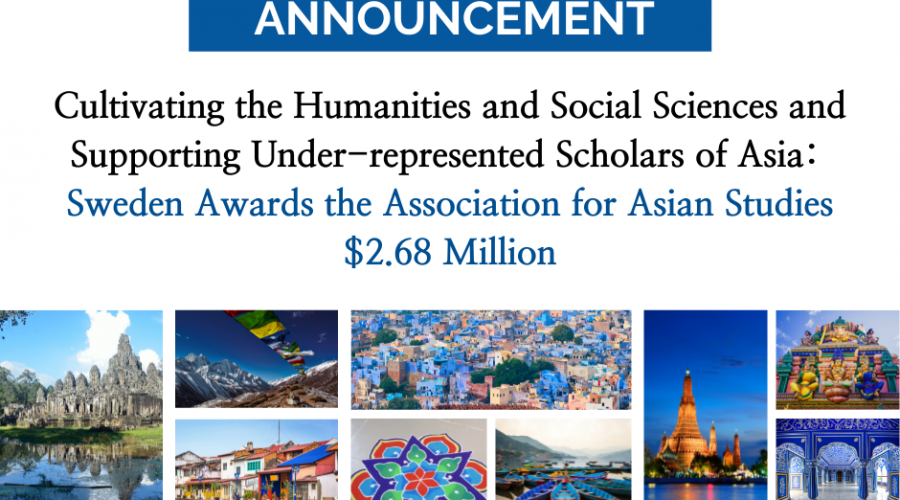 ANNOUNCEMENT

Cultivating the Humanities and Social Sciences and Supporting Under-represented Scholars of Asia: Sweden Awards the Association for Asian Studies $2.68 Million